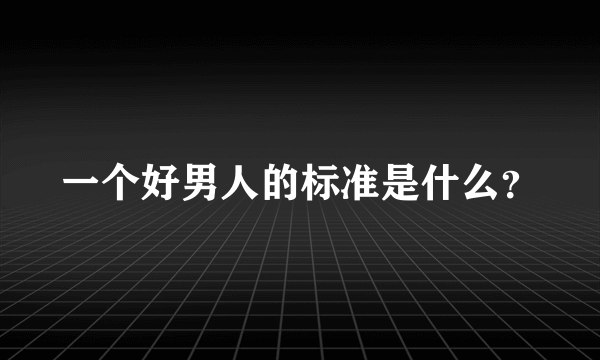 一个好男人的标准是什么?